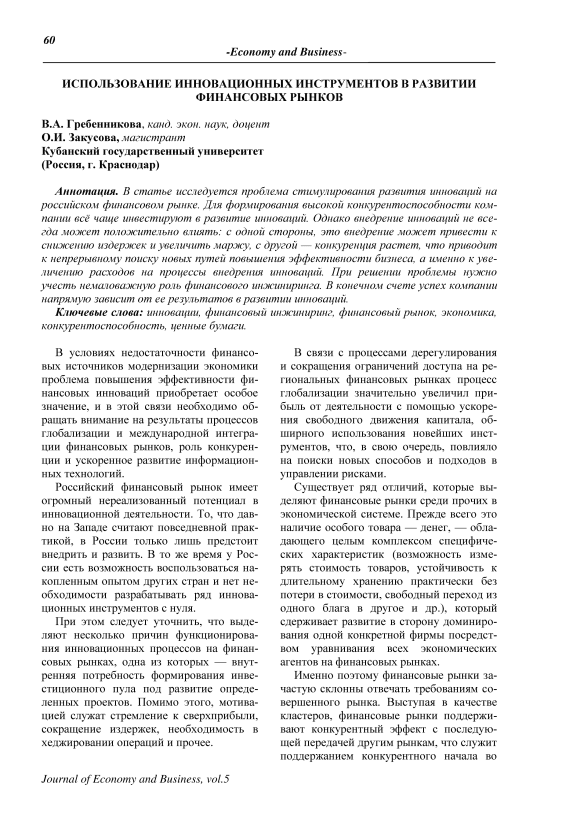 60

-Economy and Business-

ИСПОЛЬЗОВАНИЕ ИННОВАЦИОННЫХ ИНСТРУМЕНТОВ В РАЗВИТИИ ФИНАНСОВЫХ РЫНКОВ

В.А. Гребенникова, канд. экон. наук, доцент
О.И. Закусова, магистрант
Кубанский государственный университет
(Россия, г. Краснодар)

Аннотация. В статье исследуется проблема стимулирования развития инноваций на российском финансовом рынке. Для формирования высокой конкурентоспособности компании всё чаще инвестируют в развитие инноваций. Однако внедрение инноваций не всегда может положительно влиять: с одной стороны, это внедрение может привести к снижению издержек и увеличить маржу, с другой — конкуренция растет, что приводит к непрерывному поиску новых путей повышения эффективности бизнеса, а именно к увеличению расходов на процессы внедрения инноваций. При решении проблемы нужно учесть немаловажную роль финансового инжиниринга. В конечном счете успех компании напрямую зависит от ее результатов в развитии инноваций.

Ключевые слова: инновации, финансовый инжиниринг, финансовый рынок, экономика, конкурентоспособность, ценные бумаги.

В условиях недостаточности финансовых источников модернизации экономики проблема повышения эффективности финансовых инноваций приобретает особое значение, и в этой связи необходимо обращать внимание на результаты процессов глобализации и международной интеграции финансовых рынков, роль конкуренции и ускоренное развитие информационных технологий.

Российский финансовый рынок имеет огромный нереализованный потенциал в инновационной деятельности. То, что давно на Западе считают повседневной практикой, в России только лишь предстоит внедрить и развить. В то же время у России есть возможность воспользоваться накопленным опытом других стран и нет необходимости разрабатывать ряд инновационных инструментов с нуля.

При этом следует уточнить, что выделяют несколько причин функционирования инновационных процессов на финансовых рынках, одна из которых — внутренняя потребность формирования инвестиционного пула под развитие определенных проектов. Помимо этого, мотивацией служат стремление к сверхприбыли, сокращение издержек, необходимость в хеджировании операций и прочее.

В связи с процессами дерегулирования и сокращения ограничений доступа на региональных финансовых рынках процесс глобализации значительно увеличил прибыль от деятельности с помощью ускорения свободного движения капитала, обширного использования новейших инструментов, что, в свою очередь, повлияло на поиски новых способов и подходов в управлении рисками.

Существует ряд отличий, которые выделяют финансовые рынки среди прочих в экономической системе. Прежде всего это наличие особого товара — денег, — обладающего целым комплексом специфических характеристик (возможность измерять стоимость товаров, устойчивость к длительному хранению практически без потери в стоимости, свободный переход из одного блага в другое и др.), который сдерживает развитие в сторону доминирования одной конкретной фирмы посредством уравнивания всех экономических агентов на финансовых рынках.

Именно поэтому финансовые рынки зачастую склонны отвечать требованиям совершенного рынка. Выступая в качестве кластеров, финансовые рынки поддерживают конкурентный эффект с последующей передачей другим рынкам, что служит поддержанием конкурентного начала во

Journal of Economy and Business, vol.5